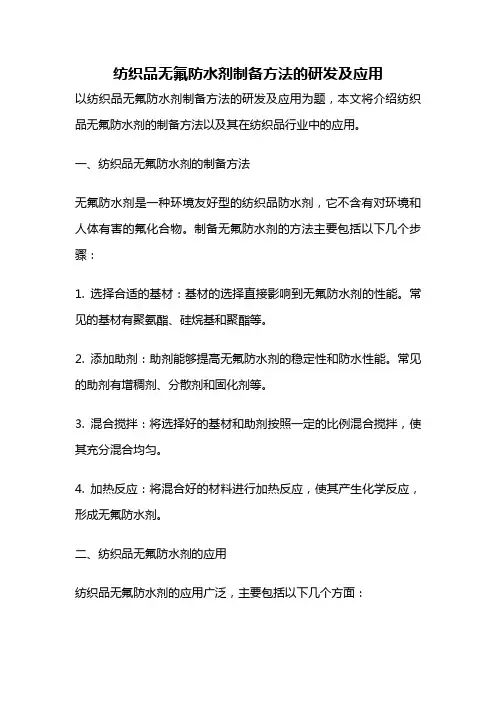 纺织品无氟防水剂制备方法的研发及应用

以纺织品无氟防水剂制备方法的研发及应用为题，本文将介绍纺织品无氟防水剂的制备方法以及其在纺织品行业中的应用。

一、纺织品无氟防水剂的制备方法

无氟防水剂是一种环境友好型的纺织品防水剂，它不含有对环境和人体有害的氟化合物。制备无氟防水剂的方法主要包括以下几个步骤：

1. 选择合适的基材：基材的选择直接影响到无氟防水剂的性能。常见的基材有聚氨酯、硅烷基和聚酯等。

2. 添加助剂：助剂能够提高无氟防水剂的稳定性和防水性能。常见的助剂有增稠剂、分散剂和固化剂等。

3. 混合搅拌：将选择好的基材和助剂按照一定的比例混合搅拌，使其充分混合均匀。

4. 加热反应：将混合好的材料进行加热反应，使其产生化学反应，形成无氟防水剂。

二、纺织品无氟防水剂的应用

纺织品无氟防水剂的应用广泛，主要包括以下几个方面：